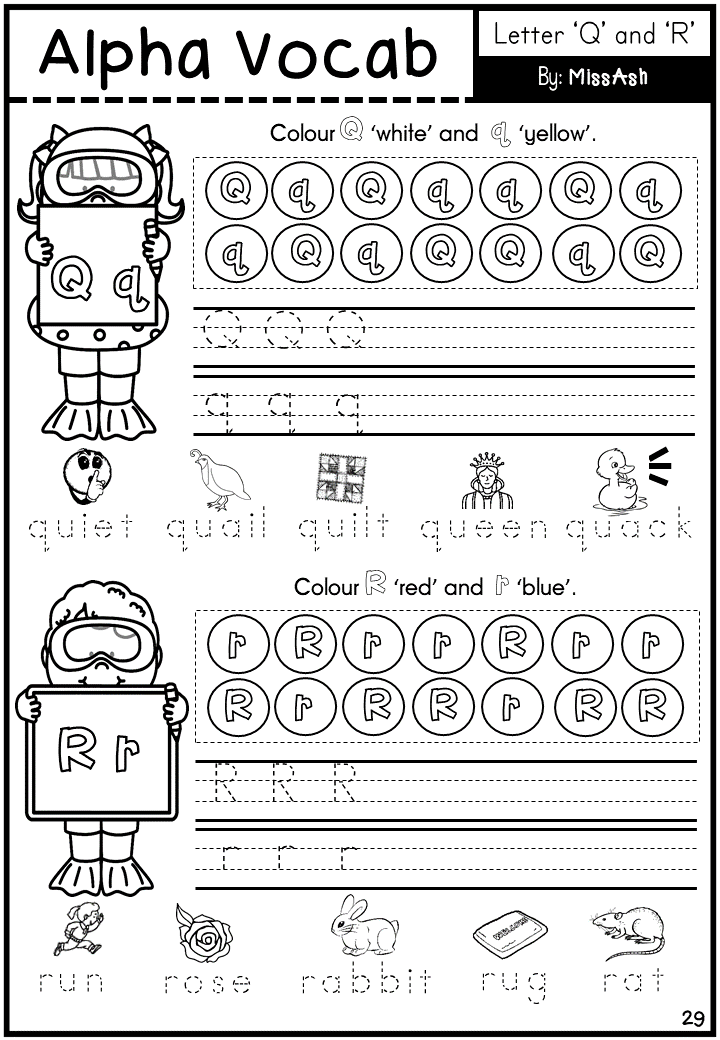 Alpha Vocab

Letter 'Q' and 'R'

By: MissAsh

Q q

Colour Q 'white' and q 'yellow'.

Q q Q q q Q q
q Q q Q Q q Q

Q Q Q

q q q

quiet quail quilt queen quack

R r

Colour R 'red' and r 'blue'.

r R r r R r r
R r R R r R R

R R R

r r r

run rose rabbit rug rat

29